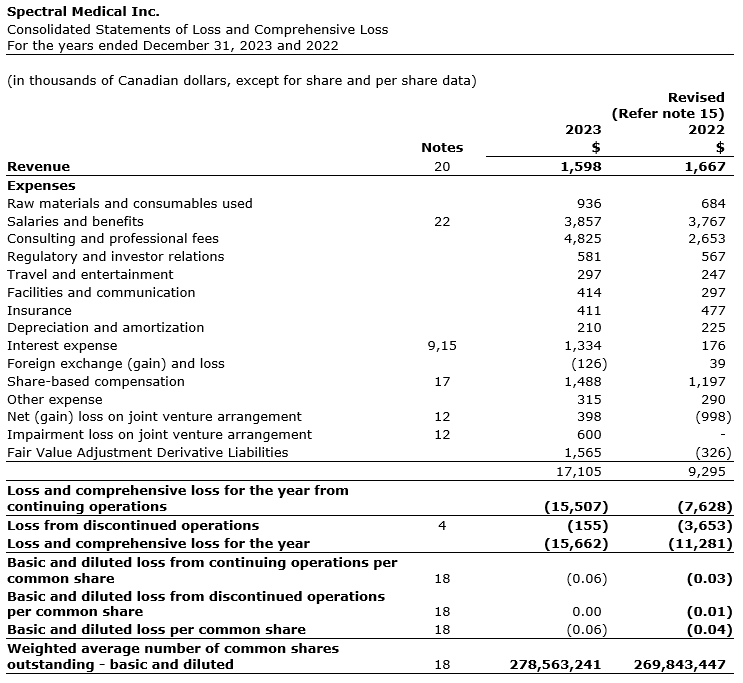 Spectral Medical Inc.
Consolidated Statements of Loss and Comprehensive Loss
For the years ended December 31, 2023 and 2022

(in thousands of Canadian dollars, except for share and per share data)

| | Notes | 2023 $ | Revised (Refer note 15) 2022 $ |
|---|---|---|---|
| Revenue | 20 | 1,598 | 1,667 |
| Expenses | | | |
| Raw materials and consumables used | | 936 | 684 |
| Salaries and benefits | 22 | 3,857 | 3,767 |
| Consulting and professional fees | | 4,825 | 2,653 |
| Regulatory and investor relations | | 581 | 567 |
| Travel and entertainment | | 297 | 247 |
| Facilities and communication | | 414 | 297 |
| Insurance | | 411 | 477 |
| Depreciation and amortization | | 210 | 225 |
| Interest expense | 9,15 | 1,334 | 176 |
| Foreign exchange (gain) and loss | | (126) | 39 |
| Share-based compensation | 17 | 1,488 | 1,197 |
| Other expense | | 315 | 290 |
| Net (gain) loss on joint venture arrangement | 12 | 398 | (998) |
| Impairment loss on joint venture arrangement | 12 | 600 | - |
| Fair Value Adjustment Derivative Liabilities | | 1,565 | (326) |
| | | 17,105 | 9,295 |
| Loss and comprehensive loss for the year from continuing operations | | (15,507) | (7,628) |
| Loss from discontinued operations | 4 | (155) | (3,653) |
| Loss and comprehensive loss for the year | | (15,662) | (11,281) |
| Basic and diluted loss from continuing operations per common share | 18 | (0.06) | (0.03) |
| Basic and diluted loss from discontinued operations per common share | 18 | 0.00 | (0.01) |
| Basic and diluted loss per common share | 18 | (0.06) | (0.04) |
| Weighted average number of common shares outstanding - basic and diluted | 18 | 278,563,241 | 269,843,447 |